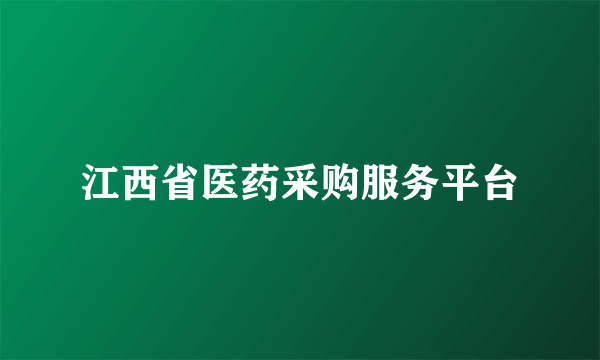 江西省医药采购服务平台